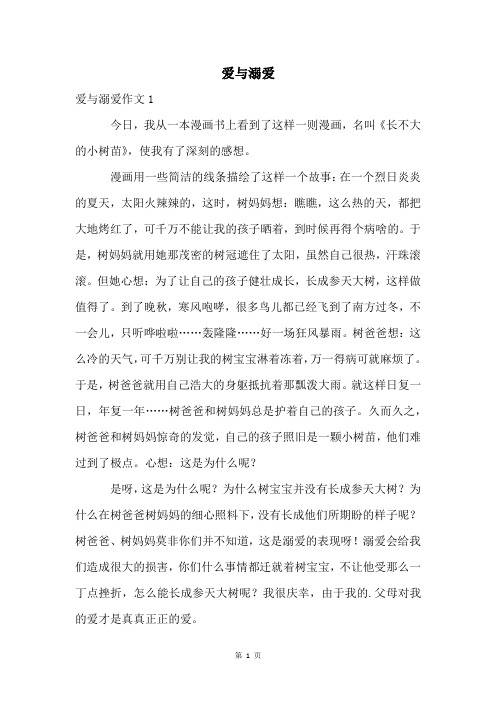 爱与溺爱

爱与溺爱作文 1

今日，我从一本漫画书上看到了这样一则漫画，名叫《长不大的小树苗》，使我有了深刻的感想。

漫画用一些简洁的线条描绘了这样一个故事：在一个烈日炎炎的夏天，太阳火辣辣的，这时，树妈妈想：瞧瞧，这么热的天，都把大地烤红了，可千万不能让我的孩子晒着，到时候再得个病啥的。于是，树妈妈就用她那茂密的树冠遮住了太阳，虽然自己很热，汗珠滚滚。但她心想：为了让自己的孩子健壮成长，长成参天大树，这样做值得了。到了晚秋，寒风咆哮，很多鸟儿都已经飞到了南方过冬，不一会儿，只听哗啦啦……轰隆隆……好一场狂风暴雨。树爸爸想：这么冷的天气，可千万别让我的树宝宝淋着冻着，万一得病可就麻烦了。于是，树爸爸就用自己浩大的身躯抵抗着那瓢泼大雨。就这样日复一日，年复一年……树爸爸和树妈妈总是护着自己的孩子。久而久之，树爸爸和树妈妈惊奇的发觉，自己的孩子照旧是一颗小树苗，他们难过到了极点。心想：这是为什么呢？

是呀，这是为什么呢？为什么树宝宝并没有长成参天大树？为什么在树爸爸树妈妈的细心照料下，没有长成他们所期盼的样子呢？树爸爸、树妈妈莫非你们并不知道，这是溺爱的表现呀！溺爱会给我们造成很大的损害，你们什么事情都迁就着树宝宝，不让他受那么一丁点挫折，怎么能长成参天大树呢？我很庆幸，由于我的.父母对我的爱才是真真正正的爱。

第 1 页